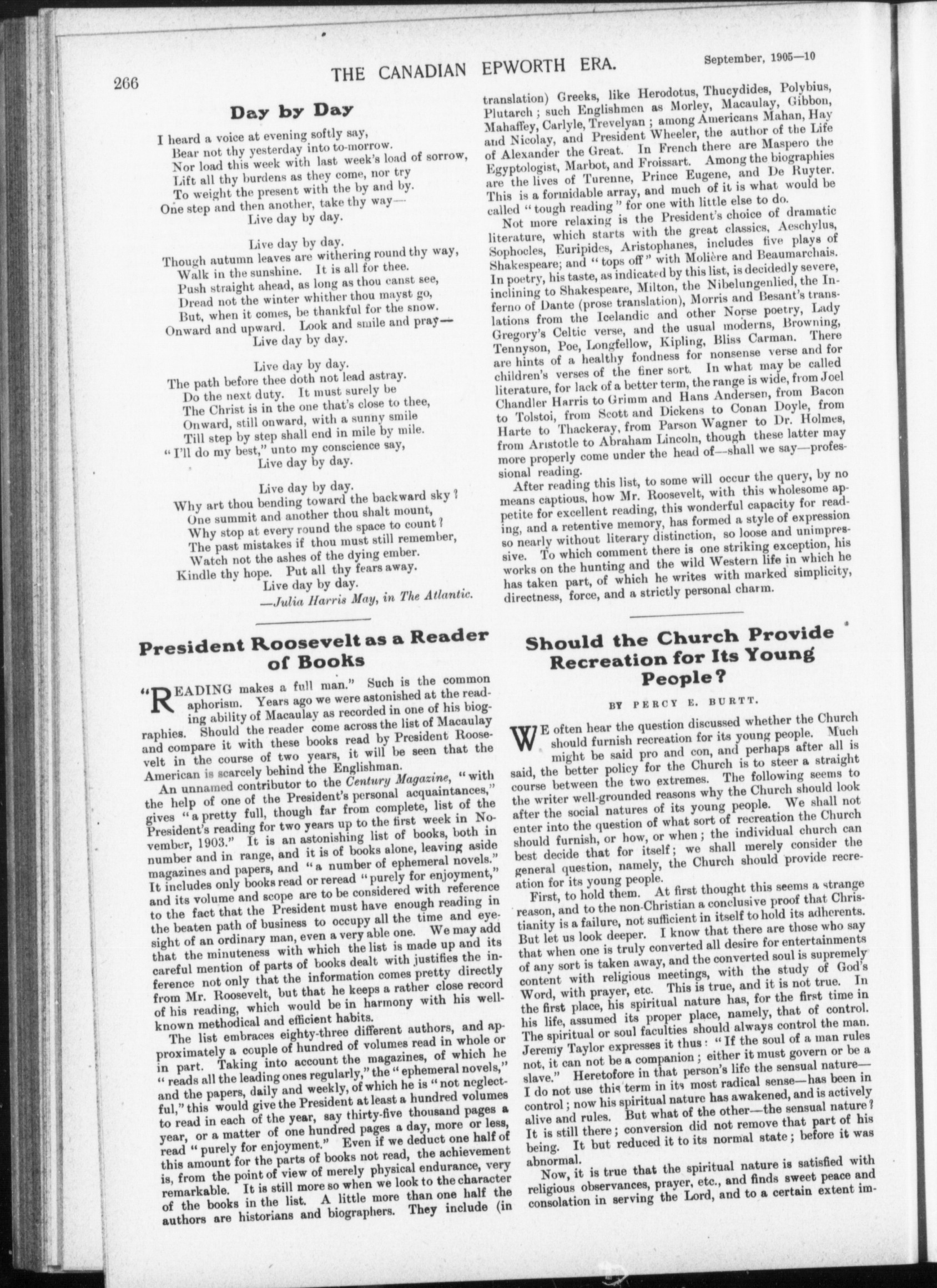 266 THE CANADIAN EPWORTH ERA. September, 1905—10

Day by Day

I heard a voice at evening softly say,
Bear not thy yesterday into to-morrow.
Nor load this week with last week's load of sorrow,
Lift all thy burdens as they come, nor try
To weight the present with the by and by.
One step and then another, take thy way—
Live day by day.

Live day by day.
Though autumn leaves are withering round thy way,
Walk in the sunshine. It is all for thee.
Push straight ahead, as long as thou canst see,
Dread not the winter whither thou mayst go,
But, when it comes, be thankful for the snow.
Onward and upward. Look and smile and pray—
Live day by day.

Live day by day.
The path before thee doth not lead astray.
Do the next duty. It must surely be
The Christ is in the one that's close to thee,
Onward, still onward, with a sunny smile
Till step by step shall end in mile by mile.
"I'll do my best," unto my conscience say,
Live day by day.

Live day by day.
Why art thou bending toward the backward sky?
One summit and another thou shalt mount,
Why stop at every round the space to count?
The past mistakes if thou must still remember,
Watch not the ashes of the dying ember.
Kindle thy hope. Put all thy fears away.
Live day by day.
—Julia Harris May, in The Atlantic.

President Roosevelt as a Reader of Books

"READING makes a full man." Such is the common aphorism. Years ago we were astonished at the reading ability of Macaulay as recorded in one of his biographies. Should the reader come across the list of Macaulay and compare it with these books read by President Roosevelt in the course of two years, it will be seen that the American is scarcely behind the Englishman.

An unnamed contributor to the Century Magazine, "with the help of one of the President's personal acquaintances," gives "a pretty full, though far from complete, list of the President's reading for two years up to the first week in November, 1903." It is an astonishing list of books, both in number and in range, and it is of books alone, leaving aside magazines and papers, and "a number of ephemeral novels." It includes only books read or reread "purely for enjoyment," and its volume and scope are to be considered with reference to the fact that the President must have enough reading in the beaten path of business to occupy all the time and eyesight of an ordinary man, even a very able one. We may add that the minuteness with which the list is made up and its careful mention of parts of books dealt with justifies the inference not only that the information comes pretty directly from Mr. Roosevelt, but that he keeps a rather close record of his reading, which would be in harmony with his well-known methodical and efficient habits.

The list embraces eighty-three different authors, and approximately a couple of hundred of volumes read in whole or in part. Taking into account the magazines, of which he "reads all the leading ones regularly," the "ephemeral novels," and the papers, daily and weekly, of which he is "not neglectful," this would give the President at least a hundred volumes to read in each of the year, say thirty-five thousand pages a year, or a matter of one hundred pages a day, more or less, read "purely for enjoyment." Even if we deduct one half of this amount for the parts of books not read, the achievement is, from the point of view of merely physical endurance, very remarkable. It is still more so when we look to the character of the books in the list. A little more than one half the authors are historians and biographers. They include (in translation) Greeks, like Herodotus, Thucydides, Polybius, Plutarch; such Englishmen as Morley, Macaulay, Gibbon, Mahaffey, Carlyle, Trevelyan; among Americans Mahan, Hay and Nicolay, and President Wheeler, the author of the Life of Alexander the Great. In French there are Maspero the Egyptologist, Marbot, and Froissart. Among the biographies are the lives of Turenne, Prince Eugene, and De Ruyter. This is a formidable array, and much of it is what would be called "tough reading" for one with little else to do.

Not more relaxing is the President's choice of dramatic literature, which starts with the great classics, Aeschylus, Sophocles, Euripides, Aristophanes, includes five plays of Shakespeare; and "tops off" with Molière and Beaumarchais. In poetry, his taste, as indicated by this list, is decidedly severe, inclining to Shakespeare, Milton, the Nibelungenlied, the Inferno of Dante (prose translation), Morris and Besant's translations from the Icelandic and other Norse poetry, Lady Gregory's Celtic verse, and the usual moderns, Browning, Tennyson, Poe, Longfellow, Kipling, Bliss Carman. There are hints of a healthy fondness for nonsense verse and for children's verses of the finer sort. In what may be called literature, for lack of a better term, the range is wide, from Joel Chandler Harris to Grimm and Hans Andersen, from Bacon to Tolstoi, from Scott and Dickens to Conan Doyle, from Harte to Thackeray, from Parson Wagner to Dr. Holmes, from Aristotle to Abraham Lincoln, though these latter may more properly come under the head of—shall we say—professional reading.

After reading this list, to some will occur the query, by no means captious, how Mr. Roosevelt, with this wholesome appetite for excellent reading, this wonderful capacity for reading, and a retentive memory, has formed a style of expression so nearly without literary distinction, so loose and unimpressive. To which comment there is one striking exception, his works on the hunting and the wild Western life in which he has taken part, of which he writes with marked simplicity, directness, force, and a strictly personal charm.

Should the Church Provide Recreation for Its Young People?

BY PERCY E. BURTT.

WE often hear the question discussed whether the Church should furnish recreation for its young people. Much might be said pro and con, and perhaps after all is said, the better policy for the Church is to steer a straight course between the two extremes. The following seems to the writer well-grounded reasons why the Church should look after the social natures of its young people. We shall not enter into the question of what sort of recreation the Church should furnish, or how, or when; the individual church can best decide that for itself; we shall merely consider the general question, namely, the Church should provide recreation for its young people.

First, to hold them. At first thought this seems a strange reason, and to the non-Christian a conclusive proof that Christianity is a failure, not sufficient in itself to hold its adherents. But let us look deeper. I know that there are those who say that when one is truly converted all desire for entertainments of any sort is taken away, and the converted soul is supremely content with religious meetings, with the study of God's Word, with prayer, etc. This is true, and it is not true. In the first place, his spiritual nature has, for the first time in his life, assumed its proper place, namely, that of control. The spiritual or soul faculties should always control the man. Jeremy Taylor expresses it thus: "If the soul of a man rules not, it can not be a companion; either it must govern or be a slave." Heretofore in that person's life the sensual nature—I do not use this term in its most radical sense—has been in control; now his spiritual nature has awakened, and is actively alive and rules. But what of the other—the sensual nature? It is still there; conversion did not remove that part of his being. It but reduced it to its normal state; before it was abnormal.

Now, it is true that the spiritual nature is satisfied with religious observances, prayer, etc., and finds sweet peace and consolation in serving the Lord, and to a certain extent im-